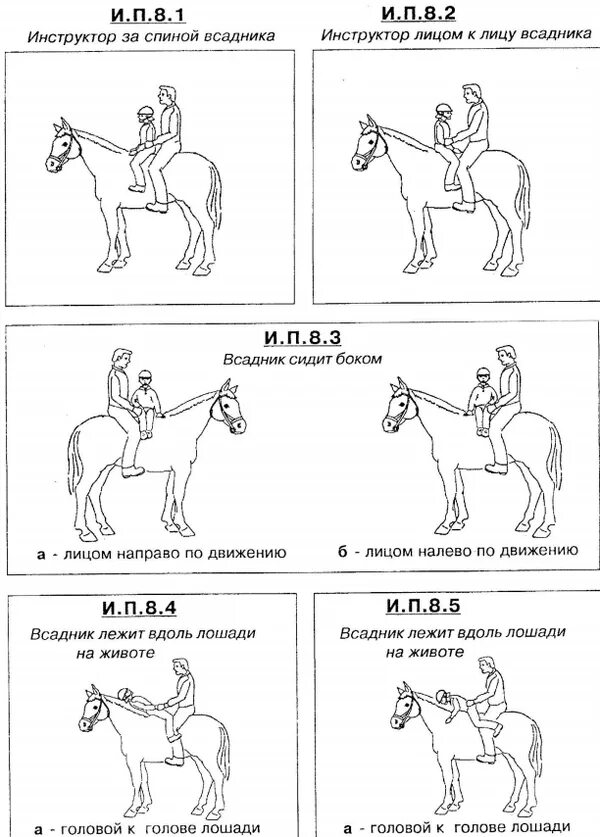 И.П.8.1
Инструктор за спиной всадника

И.П.8.2
Инструктор лицом к лицу всадника

И.П.8.3
Всадник сидит боком

а - лицом направо по движению

б - лицом налево по движению

И.П.8.4
Всадник лежит вдоль лошади на животе

а - головой к голове лошади

И.П.8.5
Всадник лежит вдоль лошади на животе

а - головой к голове лошади